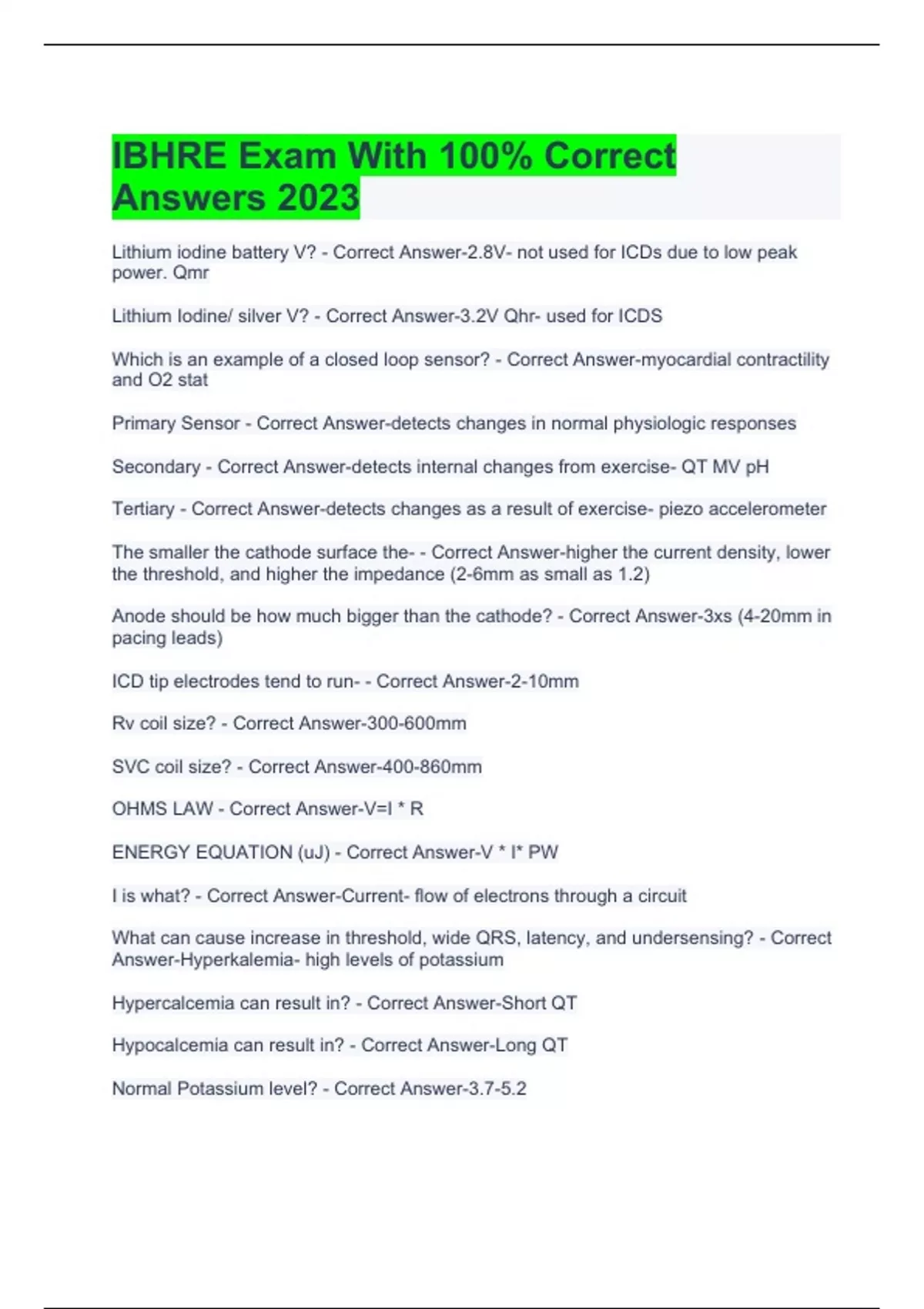 IBHRE Exam With 100% Correct Answers 2023

Lithium iodine battery V? - Correct Answer-2.8V- not used for ICDs due to low peak power. Qmr

Lithium Iodine/ silver V? - Correct Answer-3.2V Qhr- used for ICDS

Which is an example of a closed loop sensor? - Correct Answer-myocardial contractility and O2 stat

Primary Sensor - Correct Answer-detects changes in normal physiologic responses

Secondary - Correct Answer-detects internal changes from exercise- QT MV pH

Tertiary - Correct Answer-detects changes as a result of exercise- piezo accelerometer

The smaller the cathode surface the- - Correct Answer-higher the current density, lower the threshold, and higher the impedance (2-6mm as small as 1.2)

Anode should be how much bigger than the cathode? - Correct Answer-3xs (4-20mm in pacing leads)

ICD tip electrodes tend to run- - Correct Answer-2-10mm

Rv coil size? - Correct Answer-300-600mm

SVC coil size? - Correct Answer-400-860mm

OHMS LAW - Correct Answer-V=I * R

ENERGY EQUATION (uJ) - Correct Answer-V * I* PW

I is what? - Correct Answer-Current- flow of electrons through a circuit

What can cause increase in threshold, wide QRS, latency, and undersensing? - Correct Answer-Hyperkalemia- high levels of potassium

Hypercalcemia can result in? - Correct Answer-Short QT

Hypocalcemia can result in? - Correct Answer-Long QT

Normal Potassium level? - Correct Answer-3.7-5.2